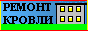 РЕМОНТ КРОВЛИ